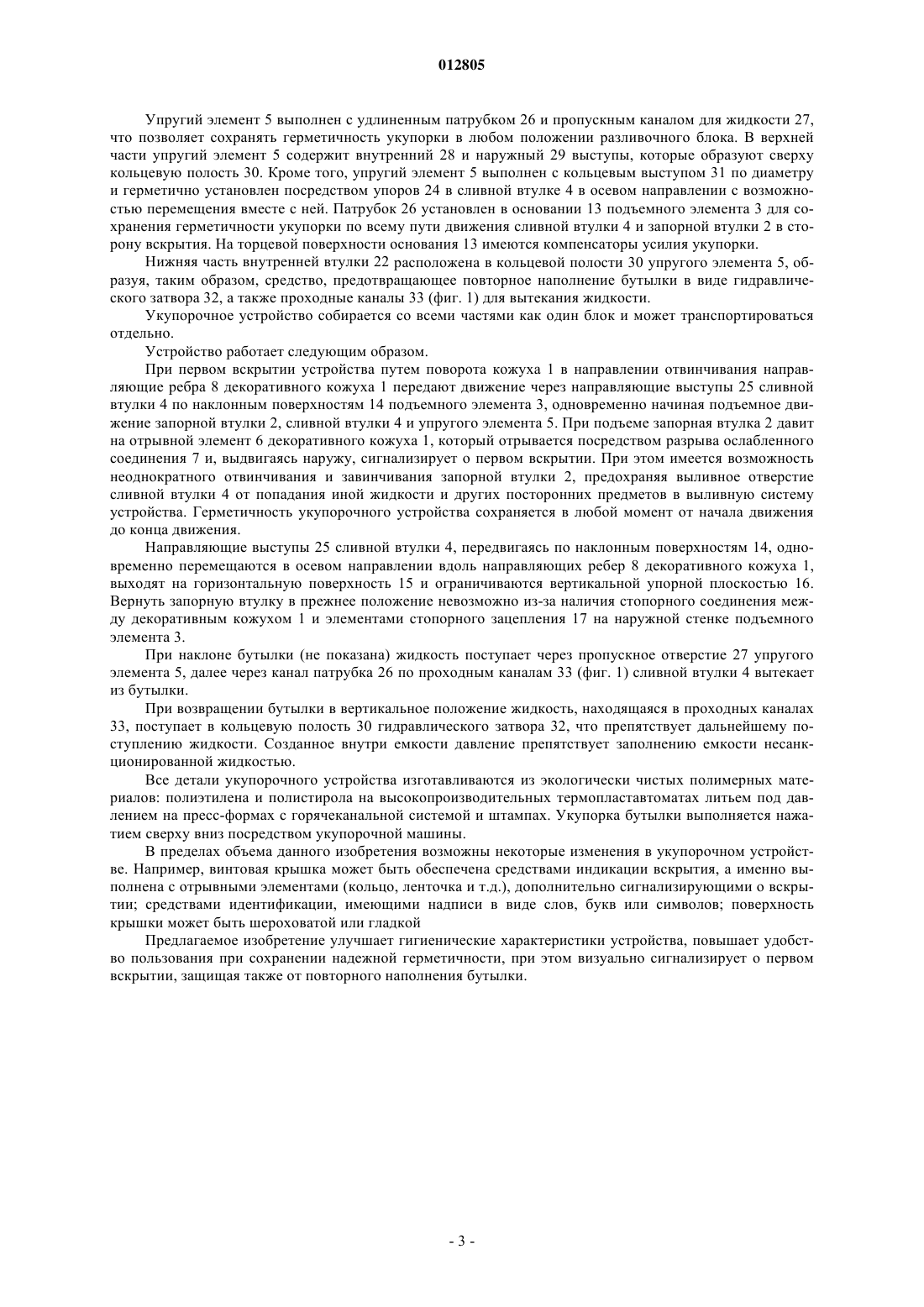 012805

Упругий элемент 5 выполнен с удлиненным патрубком 26 и пропускным каналом для жидкости 27, что позволяет сохранять герметичность укупорки в любом положении разливочного блока. В верхней части упругий элемент 5 содержит внутренний 28 и наружный 29 выступы, которые образуют сверху кольцевую полость 30. Кроме того, упругий элемент 5 выполнен с кольцевым выступом 31 по диаметру и герметично установлен посредством упоров 24 в сливной втулке 4 в осевом направлении с возможностью перемещения вместе с ней. Патрубок 26 установлен в основании 13 подъемного элемента 3 для сохранения герметичности укупорки по всему пути движения сливной втулки 4 и запорной втулки 2 в сторону вскрытия. На торцевой поверхности основания 13 имеются компенсаторы усилия укупорки.

Нижняя часть внутренней втулки 22 расположена в кольцевой полости 30 упругого элемента 5, образуя, таким образом, средство, предотвращающее повторное наполнение бутылки в виде гидравлического затвора 32, а также проходные каналы 33 (фиг. 1) для вытекания жидкости.

Укупорочное устройство собирается со всеми частями как один блок и может транспортироваться отдельно.

Устройство работает следующим образом.

При первом вскрытии устройства путем поворота кожуха 1 в направлении отвинчивания направляющие ребра 8 декоративного кожуха 1 передают движение через направляющие выступы 25 сливной втулки 4 по наклонным поверхностям 14 подъемного элемента 3, одновременно начиная подъемное движение запорной втулки 2, сливной втулки 4 и упругого элемента 5. При подъеме запорная втулка 2 давит на отрывной элемент 6 декоративного кожуха 1, который отрывается посредством разрыва ослабленного соединения 7 и, выдвигаясь наружу, сигнализирует о первом вскрытии. При этом имеется возможность неоднократного отвинчивания и завинчивания запорной втулки 2, предохраняя выливное отверстие сливной втулки 4 от попадания иной жидкости и других посторонних предметов в выливную систему устройства. Герметичность укупорочного устройства сохраняется в любой момент от начала движения до конца движения.

Направляющие выступы 25 сливной втулки 4, передвигаясь по наклонным поверхностям 14, одновременно перемещаются в осевом направлении вдоль направляющих ребер 8 декоративного кожуха 1, выходят на горизонтальную поверхность 15 и ограничиваются вертикальной упорной плоскостью 16. Вернуть запорную втулку в прежнее положение невозможно из-за наличия стопорного соединения между декоративным кожухом 1 и элементами стопорного зацепления 17 на наружной стенке подъемного элемента 3.

При наклоне бутылки (не показана) жидкость поступает через пропускное отверстие 27 упругого элемента 5, далее через канал патрубка 26 по проходным каналам 33 (фиг. 1) сливной втулки 4 вытекает из бутылки.

При возвращении бутылки в вертикальное положение жидкость, находящаяся в проходных каналах 33, поступает в кольцевую полость 30 гидравлического затвора 32, что препятствует дальнейшему поступлению жидкости. Созданное внутри емкости давление препятствует заполнению емкости несанкционированной жидкостью.

Все детали укупорочного устройства изготавливаются из экологически чистых полимерных материалов: полиэтилена и полистирола на высокопроизводительных термопластавтоматах литьем под давлением на пресс-формах с горячеканальной системой и штампах. Укупорка бутылки выполняется нажатием сверху вниз посредством укупорочной машины.

В пределах объема данного изобретения возможны некоторые изменения в укупорочном устройстве. Например, винтовая крышка может быть обеспечена средствами индикации вскрытия, а именно выполнена с отрывными элементами (кольцо, ленточка и т.д.), дополнительно сигнализирующими о вскрытии; средствами идентификации, имеющими надписи в виде слов, букв или символов; поверхность крышки может быть шероховатой или гладкой

Предлагаемое изобретение улучшает гигиенические характеристики устройства, повышает удобство пользования при сохранении надежной герметичности, при этом визуально сигнализирует о первом вскрытии, защищая также от повторного наполнения бутылки.

- 3 -